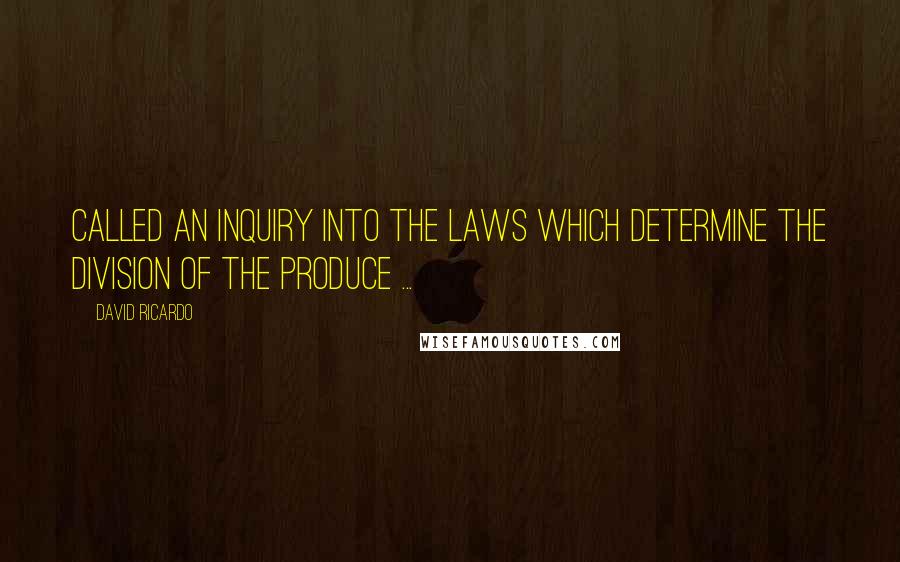 CALLED AN INQUIRY INTO THE LAWS WHICH DETERMINE THE DIVISION OF THE PRODUCE ...

DAVID RICARDO

WISEFAMOUSQUOTES.COM